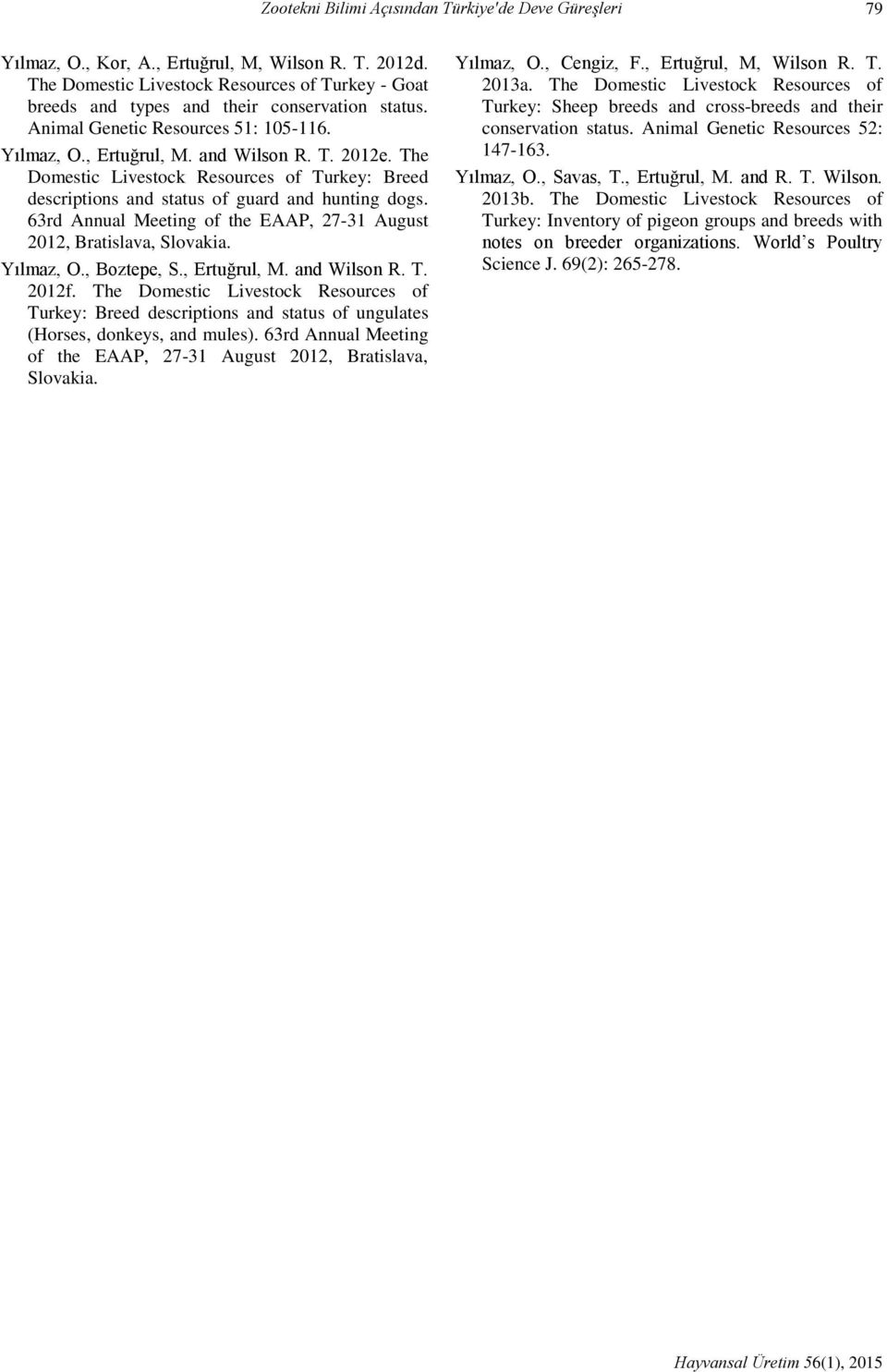 Zootekni Bilimi Açısından Türkiye'de Deve Güreşleri 79

Yılmaz, O., Kor, A., Ertuğrul, M, Wilson R. T. 2012d. The Domestic Livestock Resources of Turkey - Goat breeds and types and their conservation status. Animal Genetic Resources 51: 105-116.

Yılmaz, O., Ertuğrul, M. and Wilson R. T. 2012e. The Domestic Livestock Resources of Turkey: Breed descriptions and status of guard and hunting dogs. 63rd Annual Meeting of the EAAP, 27-31 August 2012, Bratislava, Slovakia.

Yılmaz, O., Boztepe, S., Ertuğrul, M. and Wilson R. T. 2012f. The Domestic Livestock Resources of Turkey: Breed descriptions and status of ungulates (Horses, donkeys, and mules). 63rd Annual Meeting of the EAAP, 27-31 August 2012, Bratislava, Slovakia.

Yılmaz, O., Cengiz, F., Ertuğrul, M, Wilson R. T. 2013a. The Domestic Livestock Resources of Turkey: Sheep breeds and cross-breeds and their conservation status. Animal Genetic Resources 52: 147-163.

Yılmaz, O., Savas, T., Ertuğrul, M. and R. T. Wilson. 2013b. The Domestic Livestock Resources of Turkey: Inventory of pigeon groups and breeds with notes on breeder organizations. World’s Poultry Science J. 69(2): 265-278.

Hayvansal Üretim 56(1), 2015